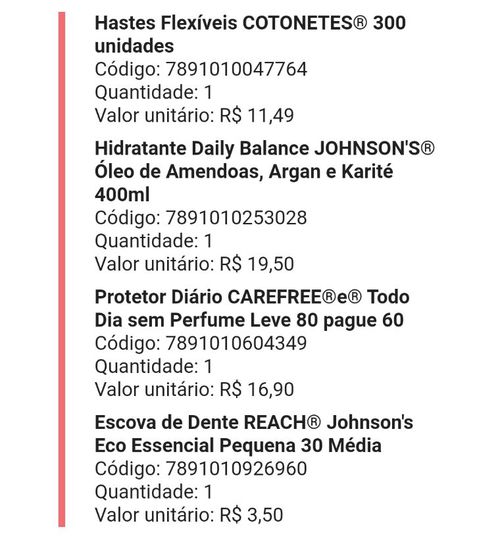 Hastes Flexíveis COTONETES® 300 unidades
Código: 7891010047764
Quantidade: 1
Valor unitário: R$ 11,49

Hidratante Daily Balance JOHNSON'S® Óleo de Amendoas, Argan e Karité 400ml
Código: 7891010253028
Quantidade: 1
Valor unitário: R$ 19,50

Protetor Diário CAREFREE®e® Todo Dia sem Perfume Leve 80 pague 60
Código: 7891010604349
Quantidade: 1
Valor unitário: R$ 16,90

Escova de Dente REACH® Johnson's Eco Essencial Pequena 30 Média
Código: 7891010926960
Quantidade: 1
Valor unitário: R$ 3,50